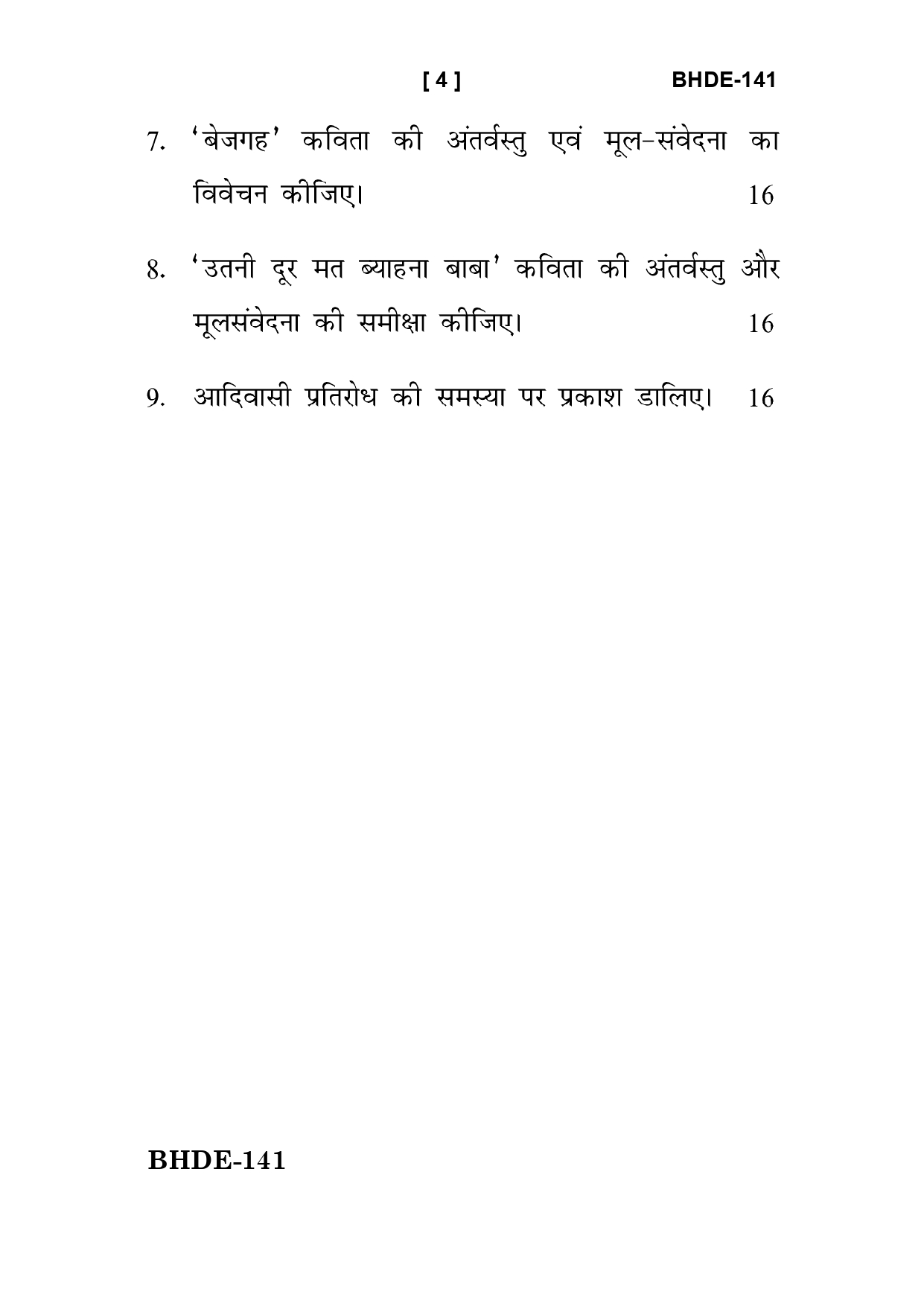 [ 4 ] BHDE-141

7. 'बेजगह' कविता की अंतर्वस्तु एवं मूल-संवेदना का विवेचन कीजिए। 16

8. 'उतनी दूर मत ब्याहना बाबा' कविता की अंतर्वस्तु और मूलसंवेदना की समीक्षा कीजिए। 16

9. आदिवासी प्रतिरोध की समस्या पर प्रकाश डालिए। 16

BHDE-141